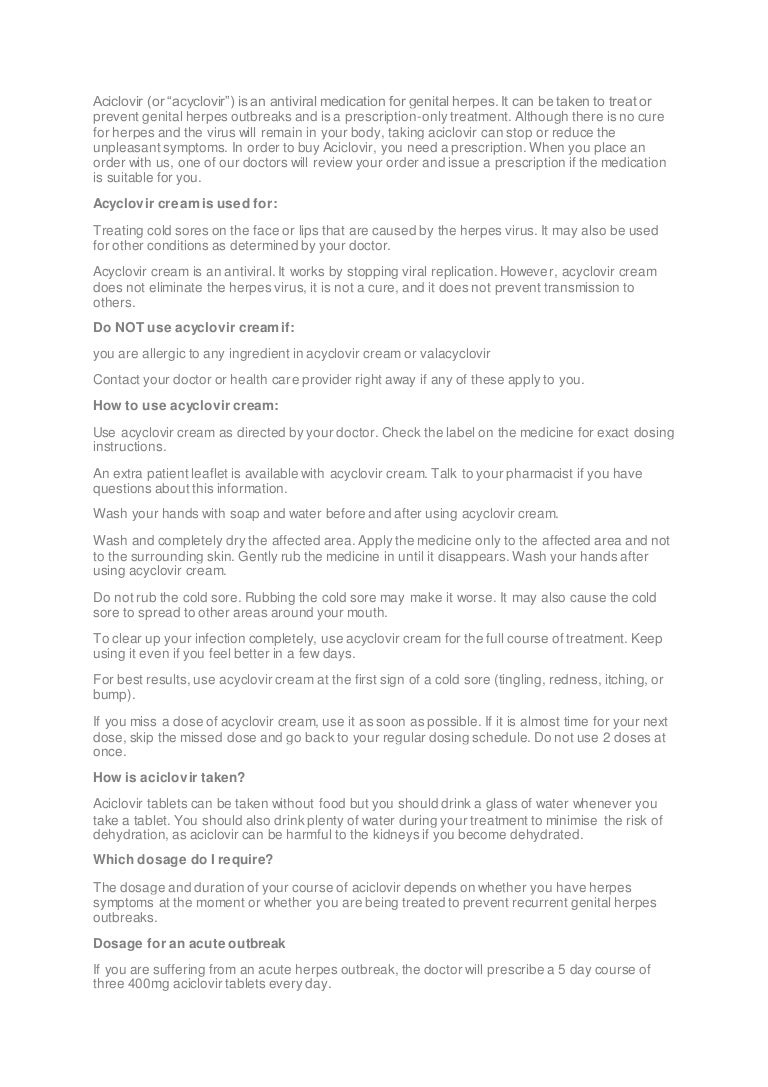 Aciclovir (or "acyclovir") is an antiviral medication for genital herpes. It can be taken to treat or prevent genital herpes outbreaks and is a prescription-only treatment. Although there is no cure for herpes and the virus will remain in your body, taking aciclovir can stop or reduce the unpleasant symptoms. In order to buy Aciclovir, you need a prescription. When you place an order with us, one of our doctors will review your order and issue a prescription if the medication is suitable for you.

Acyclovir cream is used for:

Treating cold sores on the face or lips that are caused by the herpes virus. It may also be used for other conditions as determined by your doctor.

Acyclovir cream is an antiviral. It works by stopping viral replication. However, acyclovir cream does not eliminate the herpes virus, it is not a cure, and it does not prevent transmission to others.

Do NOT use acyclovir cream if:

you are allergic to any ingredient in acyclovir cream or valacyclovir

Contact your doctor or health care provider right away if any of these apply to you.

How to use acyclovir cream:

Use acyclovir cream as directed by your doctor. Check the label on the medicine for exact dosing instructions.

An extra patient leaflet is available with acyclovir cream. Talk to your pharmacist if you have questions about this information.

Wash your hands with soap and water before and after using acyclovir cream.

Wash and completely dry the affected area. Apply the medicine only to the affected area and not to the surrounding skin. Gently rub the medicine in until it disappears. Wash your hands after using acyclovir cream.

Do not rub the cold sore. Rubbing the cold sore may make it worse. It may also cause the cold sore to spread to other areas around your mouth.

To clear up your infection completely, use acyclovir cream for the full course of treatment. Keep using it even if you feel better in a few days.

For best results, use acyclovir cream at the first sign of a cold sore (tingling, redness, itching, or bump).

If you miss a dose of acyclovir cream, use it as soon as possible. If it is almost time for your next dose, skip the missed dose and go back to your regular dosing schedule. Do not use 2 doses at once.

How is aciclovir taken?

Aciclovir tablets can be taken without food but you should drink a glass of water whenever you take a tablet. You should also drink plenty of water during your treatment to minimise the risk of dehydration, as aciclovir can be harmful to the kidneys if you become dehydrated.

Which dosage do I require?

The dosage and duration of your course of aciclovir depends on whether you have herpes symptoms at the moment or whether you are being treated to prevent recurrent genital herpes outbreaks.

Dosage for an acute outbreak

If you are suffering from an acute herpes outbreak, the doctor will prescribe a 5 day course of three 400mg aciclovir tablets every day.